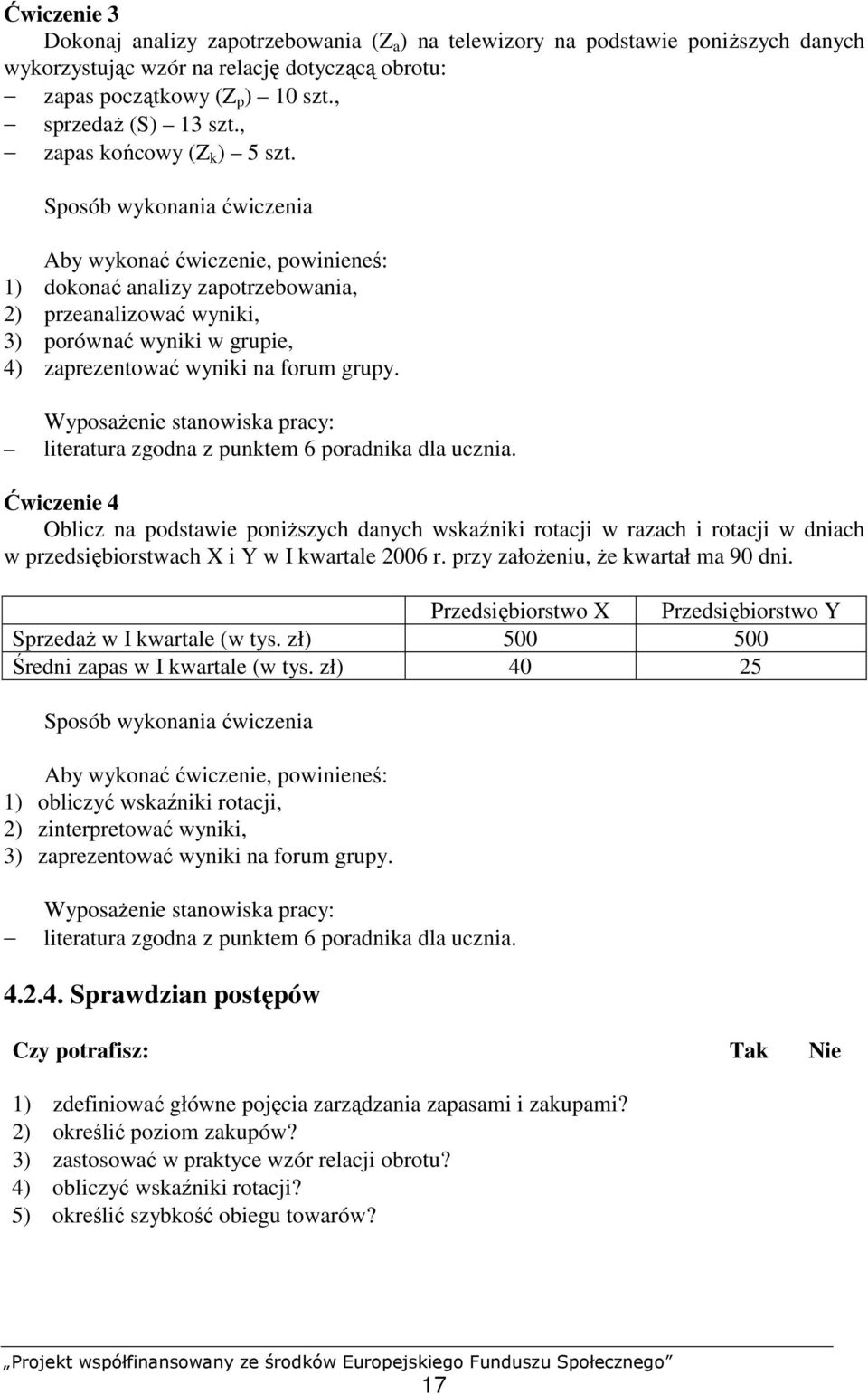 Ćwiczenie 3

Dokonaj analizy zapotrzebowania ($Z_a$) na telewizory na podstawie poniższych danych wykorzystując wzór na relację dotyczącą obrotu:
– zapas początkowy ($Z_p$) – 10 szt.,
– sprzedaż (S) – 13 szt.,
– zapas końcowy ($Z_k$) – 5 szt.

Sposób wykonania ćwiczenia

Aby wykonać ćwiczenie, powinieneś:
1) dokonać analizy zapotrzebowania,
2) przeanalizować wyniki,
3) porównać wyniki w grupie,
4) zaprezentować wyniki na forum grupy.

Wyposażenie stanowiska pracy:
– literatura zgodna z punktem 6 poradnika dla ucznia.

Ćwiczenie 4

Oblicz na podstawie poniższych danych wskaźniki rotacji w razach i rotacji w dniach w przedsiębiorstwach X i Y w I kwartale 2006 r. przy założeniu, że kwartał ma 90 dni.

| | Przedsiębiorstwo X | Przedsiębiorstwo Y |
|---|---|---|
| Sprzedaż w I kwartale (w tys. zł) | 500 | 500 |
| Średni zapas w I kwartale (w tys. zł) | 40 | 25 |

Sposób wykonania ćwiczenia

Aby wykonać ćwiczenie, powinieneś:
1) obliczyć wskaźniki rotacji,
2) zinterpretować wyniki,
3) zaprezentować wyniki na forum grupy.

Wyposażenie stanowiska pracy:
– literatura zgodna z punktem 6 poradnika dla ucznia.

4.2.4. Sprawdzian postępów

Czy potrafisz: Tak Nie

1) zdefiniować główne pojęcia zarządzania zapasami i zakupami?
2) określić poziom zakupów?
3) zastosować w praktyce wzór relacji obrotu?
4) obliczyć wskaźniki rotacji?
5) określić szybkość obiegu towarów?

„Projekt współfinansowany ze środków Europejskiego Funduszu Społecznego”
17